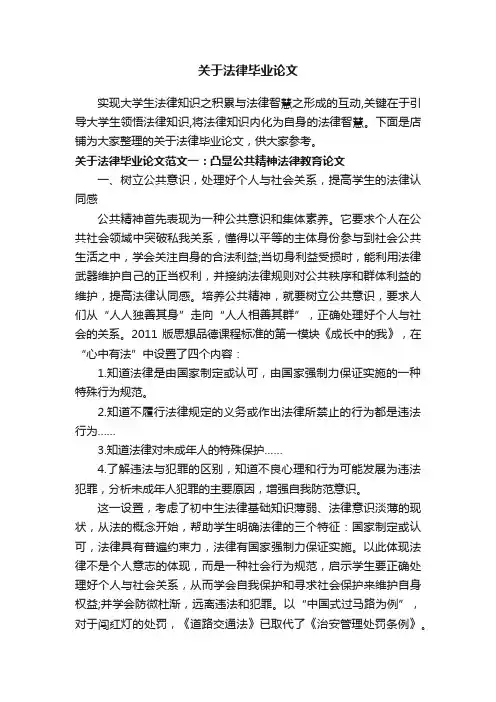 关于法律毕业论文

实现大学生法律知识之积累与法律智慧之形成的互动,关键在于引导大学生领悟法律知识,将法律知识内化为自身的法律智慧。下面是店铺为大家整理的关于法律毕业论文，供大家参考。

关于法律毕业论文范文一：凸显公共精神法律教育论文

一、树立公共意识，处理好个人与社会关系，提高学生的法律认同感

公共精神首先表现为一种公共意识和集体素养。它要求个人在公共社会领域中突破私我关系，懂得以平等的主体身份参与到社会公共生活之中，学会关注自身的合法利益;当切身利益受损时，能利用法律武器维护自己的正当权利，并接纳法律规则对公共秩序和群体利益的维护，提高法律认同感。培养公共精神，就要树立公共意识，要求人们从“人人独善其身”走向“人人相善其群”，正确处理好个人与社会的关系。2011 版思想品德课程标准的第一模块《成长中的我》，在“心中有法”中设置了四个内容：

1.知道法律是由国家制定或认可，由国家强制力保证实施的一种特殊行为规范。

2.知道不履行法律规定的义务或作出法律所禁止的行为都是违法行为……

3.知道法律对未成年人的特殊保护……

4.了解违法与犯罪的区别，知道不良心理和行为可能发展为违法犯罪，分析未成年人犯罪的主要原因，增强自我防范意识。

这一设置，考虑了初中生法律基础知识薄弱、法律意识淡薄的现状，从法的概念开始，帮助学生明确法律的三个特征：国家制定或认可，法律具有普遍约束力，法律有国家强制力保证实施。以此体现法律不是个人意志的体现，而是一种社会行为规范，启示学生要正确处理好个人与社会关系，从而学会自我保护和寻求社会保护来维护自身权益;并学会防微杜渐，远离违法和犯罪。以“中国式过马路为例”，对于闯红灯的处罚，《道路交通法》已取代了《治安管理处罚条例》。